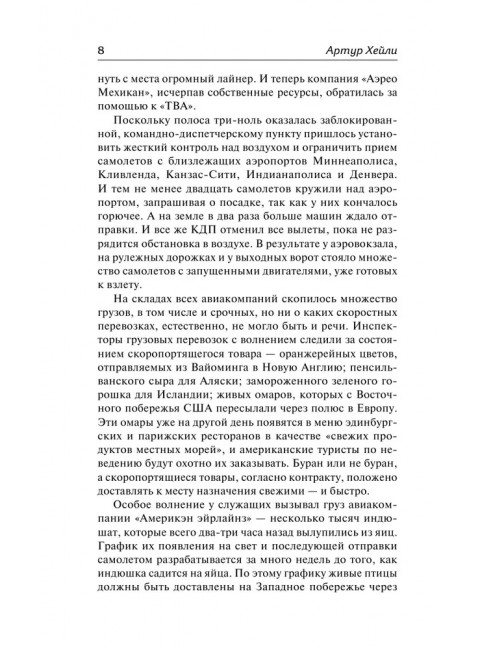 8

Артур Хейли

нуть с места огромный лайнер. И теперь компания «Аэрео Мехикан», исчерпав собственные ресурсы, обратилась за помощью к «ТВА».

Поскольку полоса три-ноль оказалась заблокированной, командно-диспетчерскому пункту пришлось установить жесткий контроль над воздухом и ограничить прием самолетов с близлежащих аэропортов Миннеаполиса, Кливленда, Канзас-Сити, Индианаполиса и Денвера. И тем не менее двадцать самолетов кружили над аэропортом, запрашивая о посадке, так как у них кончалось горючее. А на земле в два раза больше машин ждало отправки. И все же КДП отменил все вылеты, пока не разрядится обстановка в воздухе. В результате у аэровокзала, на рулежных дорожках и у выходных ворот стояло множество самолетов с запущенными двигателями, уже готовых к взлету.

На складах всех авиакомпаний скопилось множество грузов, в том числе и срочных, но ни о каких скоростных перевозках, естественно, не могло быть и речи. Инспекторы грузовых перевозок с волнением следили за состоянием скоропортящегося товара — оранжерейных цветов, отправляемых из Вайоминга в Новую Англию; пенсильванского сыра для Аляски; замороженного зеленого горошка для Исландии; живых омаров, которых с Восточного побережья США пересылали через полюс в Европу. Эти омары уже на другой день появятся в меню эдинбургских и парижских ресторанов в качестве «свежих продуктов местных морей», и американские туристы по неведению будут охотно их заказывать. Буран или не буран, а скоропортящиеся товары, согласно контракту, положено доставлять к месту назначения свежими — и быстро.

Особое волнение у служащих вызывал груз авиакомпании «Америкэн эйрлайнз» — несколько тысяч индюшат, которые всего два-три часа назад вылупились из яиц. График их появления на свет и последующей отправки самолетом разрабатывается за много недель до того, как индюшка садится на яйца. По этому графику живые птицы должны быть доставлены на Западное побережье через